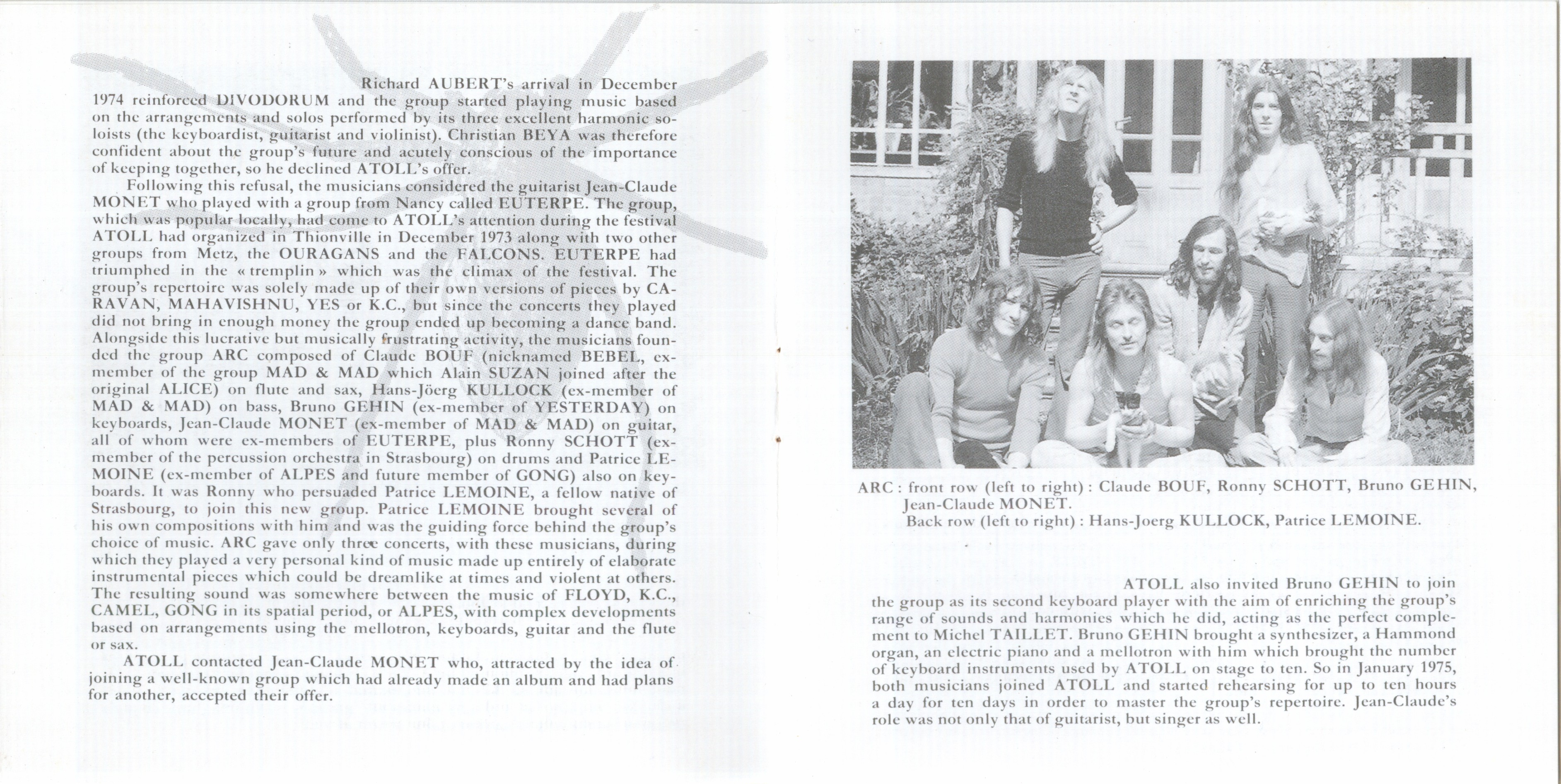 Richard AUBERT's arrival in December 1974 reinforced DIVODORUM and the group started playing music based on the arrangements and solos performed by its three excellent harmonic soloists (the keyboardist, guitarist and violinist). Christian BEYA was therefore confident about the group's future and acutely conscious of the importance of keeping together, so he declined ATOLL's offer.

Following this refusal, the musicians considered the guitarist Jean-Claude MONET who played with a group from Nancy called EUTERPE. The group, which was popular locally, had come to ATOLL's attention during the festival ATOLL had organized in Thionville in December 1973 along with two other groups from Metz, the OURAGANS and the FALCONS. EUTERPE had triumphed in the « tremplin » which was the climax of the festival. The group's repertoire was solely made up of their own versions of pieces by CARAVAN, MAHAVISHNU, YES or K.C., but since the concerts they played did not bring in enough money the group ended up becoming a dance band. Alongside this lucrative but musically frustrating activity, the musicians founded the group ARC composed of Claude BOUF (nicknamed BEBEL, ex-member of the group MAD & MAD which Alain SUZAN joined after the original ALICE) on flute and sax, Hans-Jöerg KULLOCK (ex-member of MAD & MAD) on bass, Bruno GEHIN (ex-member of YESTERDAY) on keyboards, Jean-Claude MONET (ex-member of MAD & MAD) on guitar, all of whom were ex-members of EUTERPE, plus Ronny SCHOTT (ex-member of the percussion orchestra in Strasbourg) on drums and Patrice LEMOINE (ex-member of ALPES and future member of GONG) also on keyboards. It was Ronny who persuaded Patrice LEMOINE, a fellow native of Strasbourg, to join this new group. Patrice LEMOINE brought several of his own compositions with him and was the guiding force behind the group's choice of music. ARC gave only three concerts, with these musicians, during which they played a very personal kind of music made up entirely of elaborate instrumental pieces which could be dreamlike at times and violent at others. The resulting sound was somewhere between the music of FLOYD, K.C., CAMEL, GONG in its spatial period, or ALPES, with complex developments based on arrangements using the mellotron, keyboards, guitar and the flute or sax.

ATOLL contacted Jean-Claude MONET who, attracted by the idea of joining a well-known group which had already made an album and had plans for another, accepted their offer.

ARC : front row (left to right) : Claude BOUF, Ronny SCHOTT, Bruno GEHIN, Jean-Claude MONET.
Back row (left to right) : Hans-Joerg KULLOCK, Patrice LEMOINE.

ATOLL also invited Bruno GEHIN to join the group as its second keyboard player with the aim of enriching the group's range of sounds and harmonies which he did, acting as the perfect complement to Michel TAILLET. Bruno GEHIN brought a synthesizer, a Hammond organ, an electric piano and a mellotron with him which brought the number of keyboard instruments used by ATOLL on stage to ten. So in January 1975, both musicians joined ATOLL and started rehearsing for up to ten hours a day for ten days in order to master the group's repertoire. Jean-Claude's role was not only that of guitarist, but singer as well.